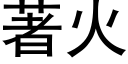 著火